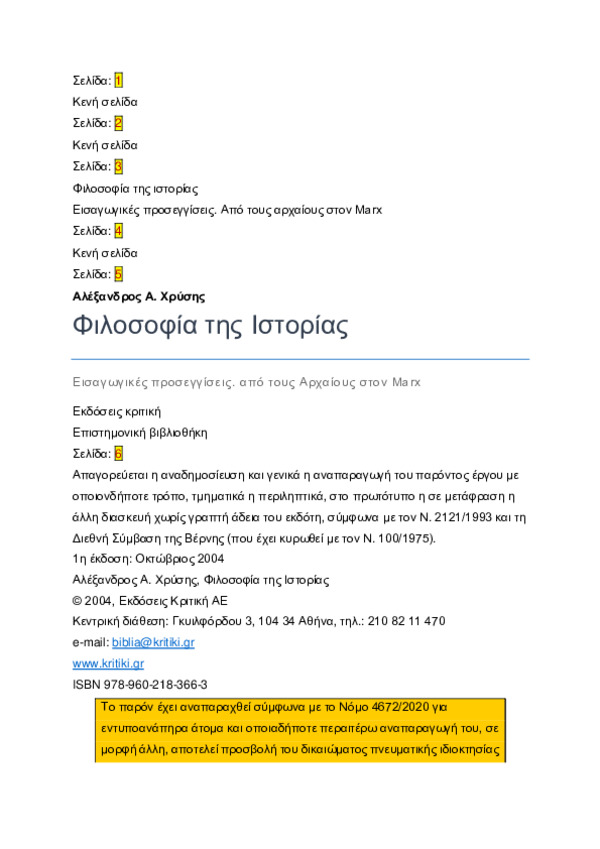 Σελίδα: 1
Κενή σελίδα
Σελίδα: 2
Κενή σελίδα
Σελίδα: 3
Φιλοσοφία της ιστορίας
Εισαγωγικές προσεγγίσεις. Από τους αρχαίους στον Marx
Σελίδα: 4
Κενή σελίδα
Σελίδα: 5
Αλέξανδρος Α. Χρύσης
Φιλοσοφία της Ιστορίας

Εισαγωγικές προσεγγίσεις. από τους Αρχαίους στον Marx

Εκδόσεις κριτική
Επιστημονική βιβλιοθήκη
Σελίδα: 6
Απαγορεύεται η αναδημοσίευση και γενικά η αναπαραγωγή του παρόντος έργου με οποιονδήποτε τρόπο, τμηματικά η περιληπτικά, στο πρωτότυπο η σε μετάφραση η άλλη διασκευή χωρίς γραπτή άδεια του εκδότη, σύμφωνα με τον Ν. 2121/1993 και τη Διεθνή Σύμβαση της Βέρνης (που έχει κυρωθεί με τον Ν. 100/1975).
1η έκδοση: Οκτώβριος 2004
Αλέξανδρος Α. Χρύσης, Φιλοσοφία της Ιστορίας
© 2004, Εκδόσεις Κριτική ΑΕ
Κεντρική διάθεση: Γκυιλφόρδου 3, 104 34 Αθήνα, τηλ.: 210 82 11 470
e-mail: biblia@kritiki.gr
www.kritiki.gr
ISBN 978-960-218-366-3
Το παρόν έχει αναπαραχθεί σύμφωνα με το Νόμο 4672/2020 για εντυποανάπηρα άτομα και οποιαδήποτε περαιτέρω αναπαραγωγή του, σε μορφή άλλη, αποτελεί προσβολή του δικαιώματος πνευματικής ιδιοκτησίας